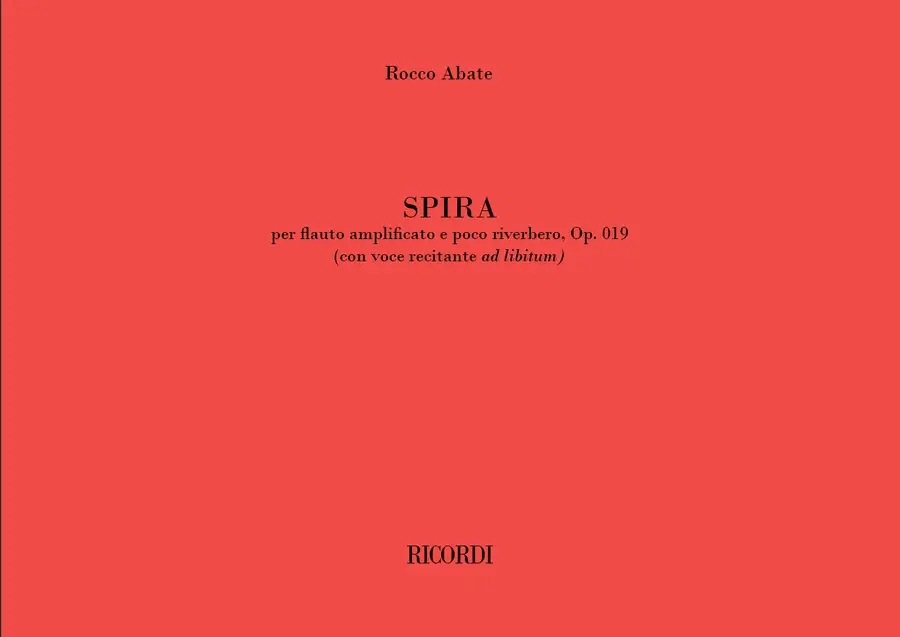 Rocco Abate

SPIRA
per flauto amplificato e poco riverbero, Op. 019
(con voce recitante ad libitum)

RICORDI